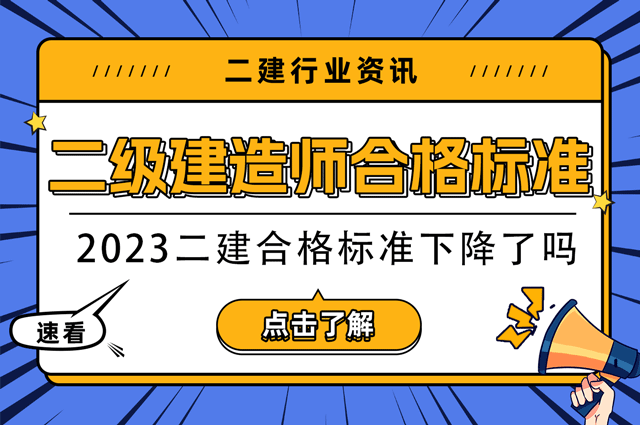 二建行业资讯

二级建造师合格标准

2023二建合格标准下降了吗

速看

点击了解